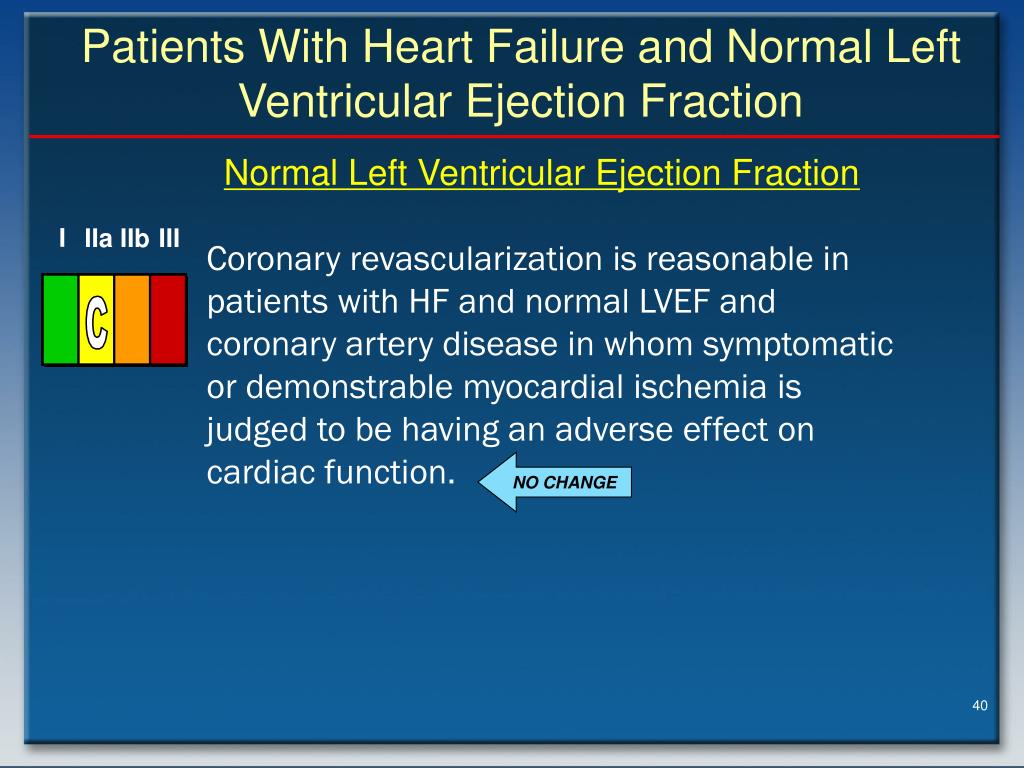 Patients With Heart Failure and Normal Left Ventricular Ejection Fraction

Normal Left Ventricular Ejection Fraction

I IIa IIb III

C

Coronary revascularization is reasonable in patients with HF and normal LVEF and coronary artery disease in whom symptomatic or demonstrable myocardial ischemia is judged to be having an adverse effect on cardiac function.

NO CHANGE

40